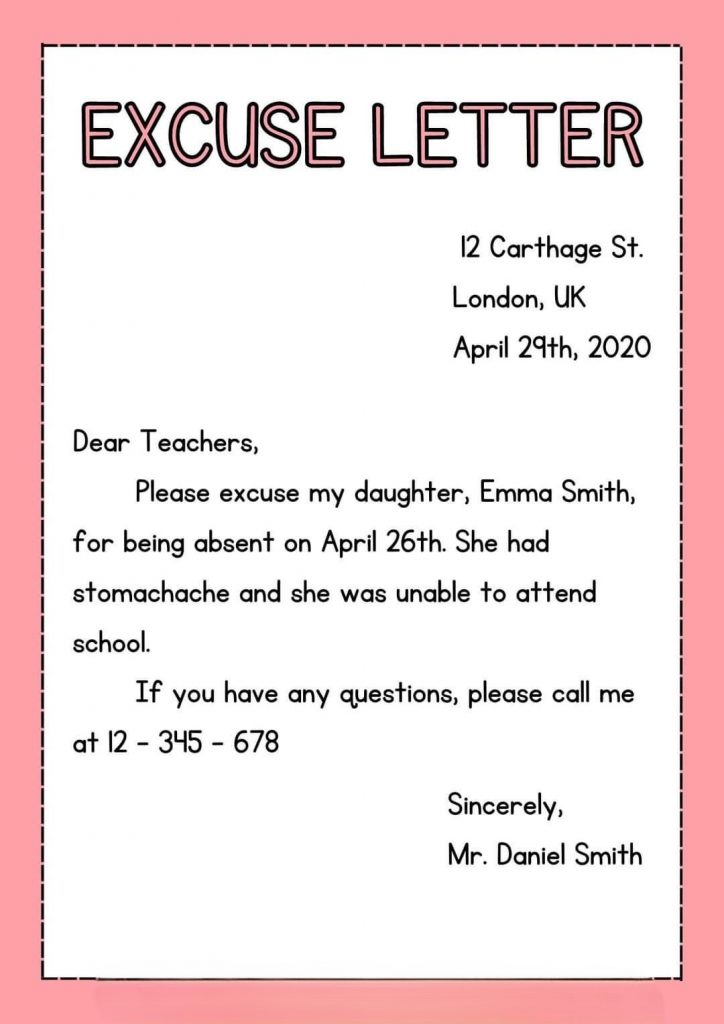 EXCUSE LETTER

12 Carthage St.
London, UK
April 29th, 2020

Dear Teachers,

Please excuse my daughter, Emma Smith, for being absent on April 26th. She had stomachache and she was unable to attend school.

If you have any questions, please call me at 12 - 345 - 678

Sincerely,
Mr. Daniel Smith